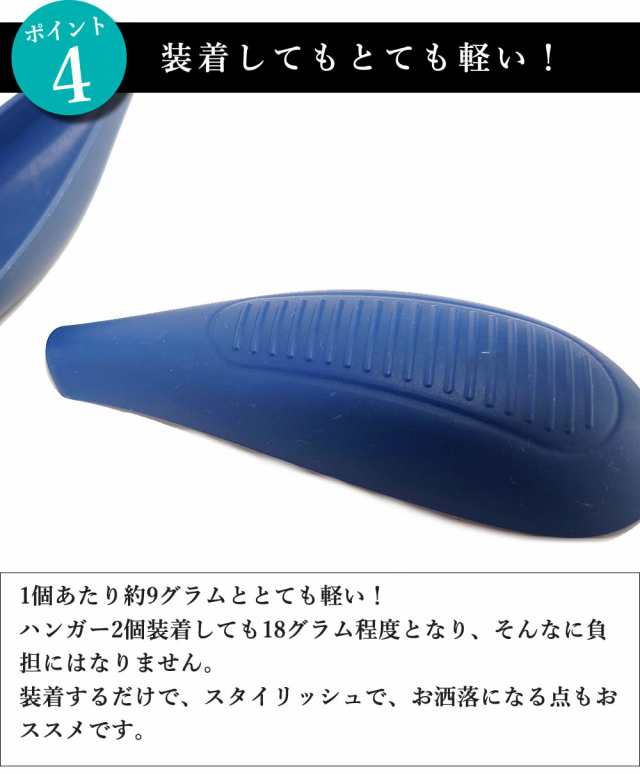 ポイント
4
装着してもとても軽い！

1個あたり約9グラムととても軽い！
ハンガー2個装着しても18グラム程度となり、そんなに負担にはなりません。
装着するだけで、スタイリッシュで、お洒落になる点もおススメです。